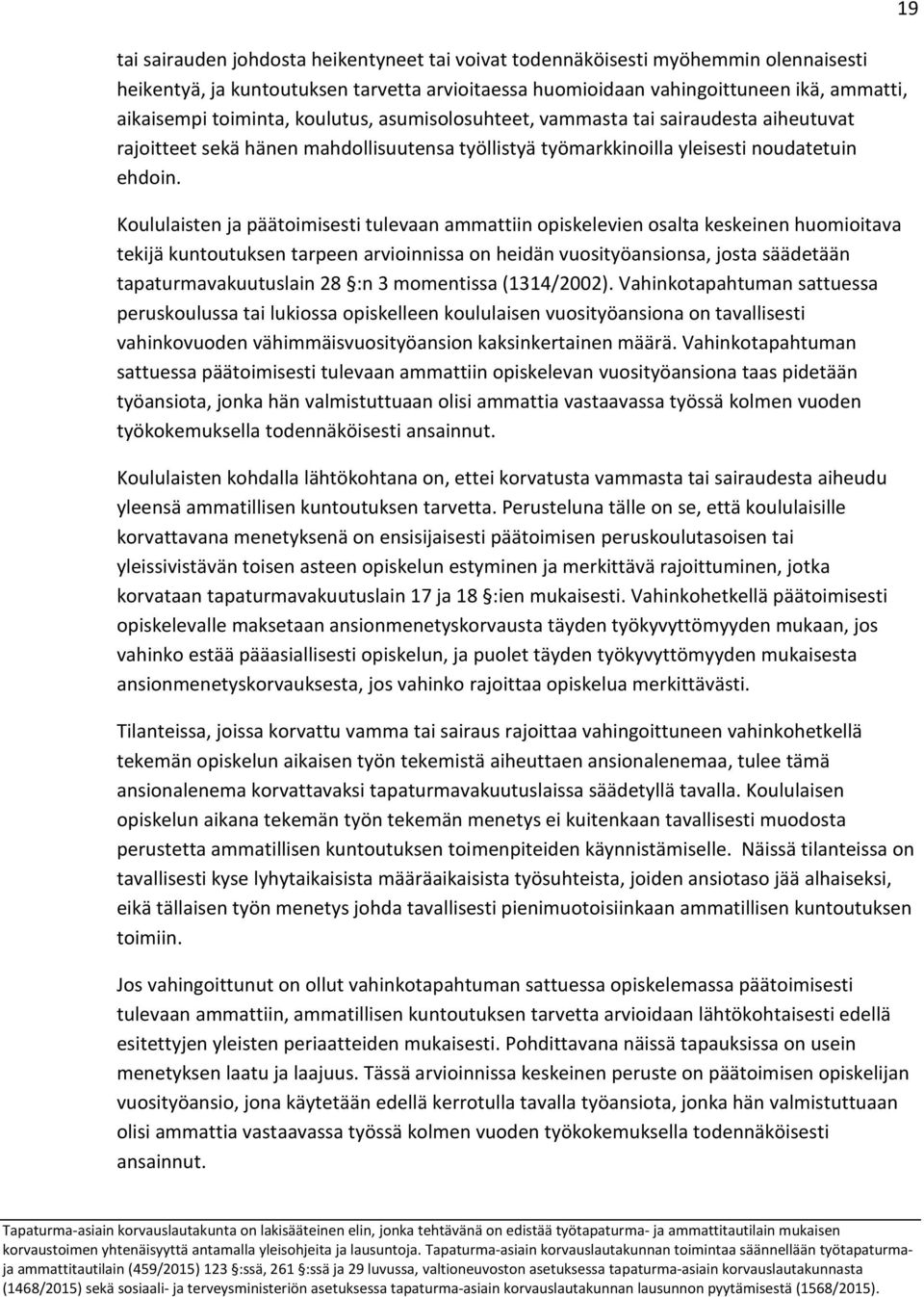 19

tai sairauden johdosta heikentyneet tai voivat todennäköisesti myöhemmin olennaisesti heikentyä, ja kuntoutuksen tarvetta arvioitaessa huomioidaan vahingoittuneen ikä, ammatti, aikaisempi toiminta, koulutus, asumisolosuhteet, vammasta tai sairaudesta aiheutuvat rajoitteet sekä hänen mahdollisuutensa työllistyä työmarkkinoilla yleisesti noudatetuin ehdoin.

Koululaisten ja päätoimisesti tulevaan ammattiin opiskelevien osalta keskeinen huomioitava tekijä kuntoutuksen tarpeen arvioinnissa on heidän vuosityöansionsa, josta säädetään tapaturmavakuutuslain 28 §:n 3 momentissa (1314/2002). Vahinkotapahtuman sattuessa peruskoulussa tai lukiossa opiskelleen koululaisen vuosityöansiona on tavallisesti vahinkovuoden vähimmäisvuosityöansion kaksinkertainen määrä. Vahinkotapahtuman sattuessa päätoimisesti tulevaan ammattiin opiskelevan vuosityöansiona taas pidetään työansiota, jonka hän valmistuttuaan olisi ammattia vastaavassa työssä kolmen vuoden työkokemuksella todennäköisesti ansainnut.

Koululaisten kohdalla lähtökohtana on, ettei korvatusta vammasta tai sairaudesta aiheudu yleensä ammatillisen kuntoutuksen tarvetta. Perusteluna tälle on se, että koululaisille korvattavana menetyksenä on ensisijaisesti päätoimisen peruskoulutasoisen tai yleissivistävän toisen asteen opiskelun estyminen ja merkittävä rajoittuminen, jotka korvataan tapaturmavakuutuslain 17 ja 18 §:ien mukaisesti. Vahinkohetkellä päätoimisesti opiskelevalle maksetaan ansionmenetyskorvausta täyden työkyvyttömyyden mukaan, jos vahinko estää pääasiallisesti opiskelun, ja puolet täyden työkyvyttömyyden mukaisesta ansionmenetyskorvauksesta, jos vahinko rajoittaa opiskelua merkittävästi.

Tilanteissa, joissa korvattu vamma tai sairaus rajoittaa vahingoittuneen vahinkohetkellä tekemän opiskelun aikaisen työn tekemistä aiheuttaen ansionalenemaa, tulee tämä ansionalenema korvattavaksi tapaturmavakuutuslaissa säädetyllä tavalla. Koululaisen opiskelun aikana tekemän työn tekemän menetys ei kuitenkaan tavallisesti muodosta perustetta ammatillisen kuntoutuksen toimenpiteiden käynnistämiselle. Näissä tilanteissa on tavallisesti kyse lyhytaikaisista määräaikaisista työsuhteista, joiden ansiotaso jää alhaiseksi, eikä tällaisen työn menetys johda tavallisesti pienimuotoisiinkaan ammatillisen kuntoutuksen toimiin.

Jos vahingoittunut on ollut vahinkotapahtuman sattuessa opiskelemassa päätoimisesti tulevaan ammattiin, ammatillisen kuntoutuksen tarvetta arvioidaan lähtökohtaisesti edellä esitettyjen yleisten periaatteiden mukaisesti. Pohdittavana näissä tapauksissa on usein menetyksen laatu ja laajuus. Tässä arvioinnissa keskeinen peruste on päätoimisen opiskelijan vuosityöansio, jona käytetään edellä kerrotulla tavalla työansiota, jonka hän valmistuttuaan olisi ammattia vastaavassa työssä kolmen vuoden työkokemuksella todennäköisesti ansainnut.

Tapaturma-asiain korvauslautakunta on lakisääteinen elin, jonka tehtävänä on edistää työtapaturma- ja ammattitautilain mukaisen korvaustoimen yhtenäisyyttä antamalla yleisohjeita ja lausuntoja. Tapaturma-asiain korvauslautakunnan toimintaa säännellään työtapaturma- ja ammattitautilain (459/2015) 123 §:ssä, 261 §:ssä ja 29 luvussa, valtioneuvoston asetuksessa tapaturma-asiain korvauslautakunnasta (1468/2015) sekä sosiaali- ja terveysministeriön asetuksessa tapaturma-asiain korvauslautakunnan lausunnon pyytämisestä (1568/2015).